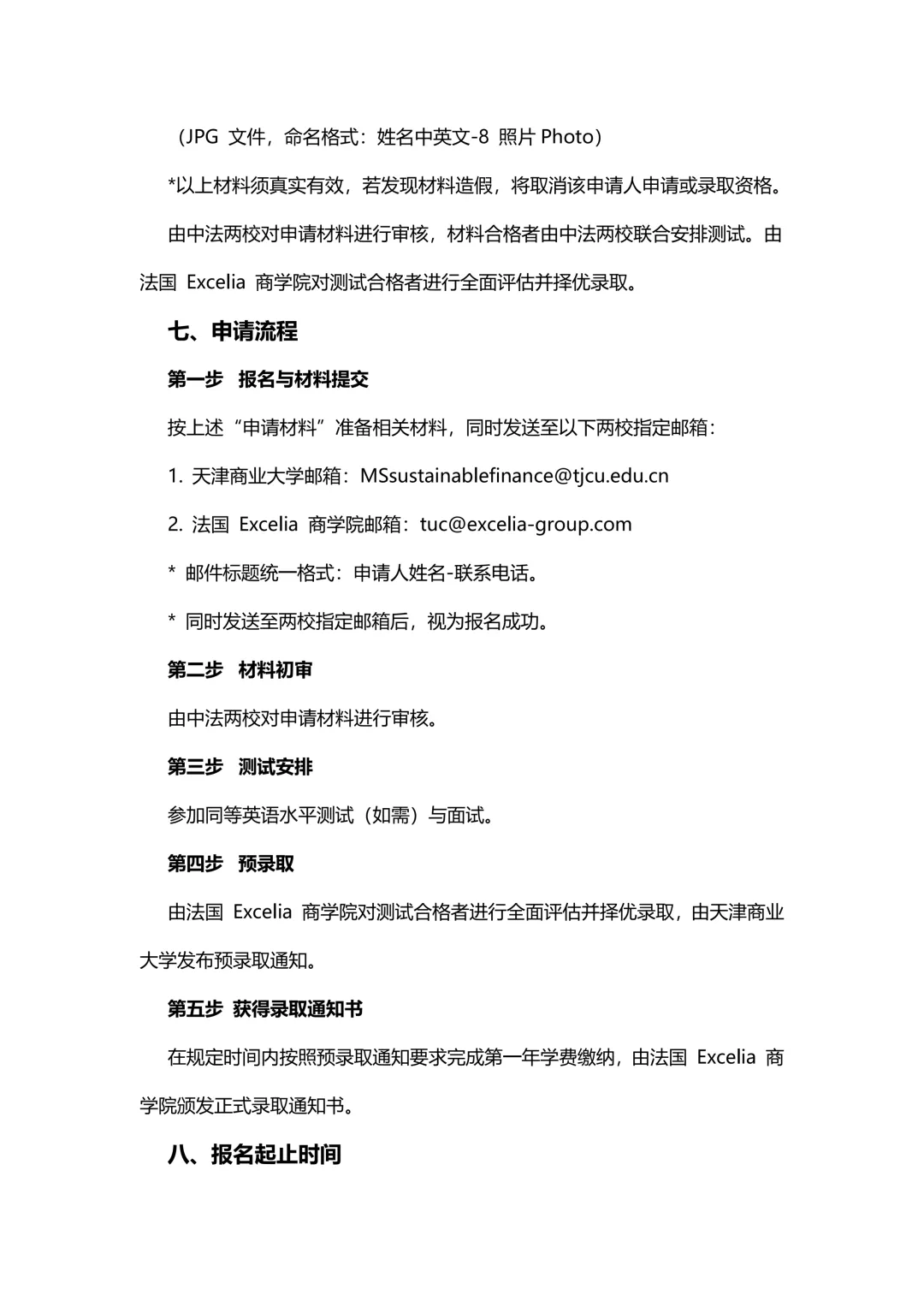 （JPG 文件，命名格式：姓名中英文-8 照片 Photo）

*以上材料须真实有效，若发现材料造假，将取消该申请人申请或录取资格。

由中法两校对申请材料进行审核，材料合格者由中法两校联合安排测试。由法国 Excelia 商学院对测试合格者进行全面评估并择优录取。

七、申请流程

第一步 报名与材料提交

按上述“申请材料”准备相关材料，同时发送至以下两校指定邮箱：

1. 天津商业大学邮箱：MSsustainablefinance@tjcu.edu.cn

2. 法国 Excelia 商学院邮箱：tuc@excelia-group.com

* 邮件标题统一格式：申请人姓名-联系电话。

* 同时发送至两校指定邮箱后，视为报名成功。

第二步 材料初审

由中法两校对申请材料进行审核。

第三步 测试安排

参加同等英语水平测试（如需）与面试。

第四步 预录取

由法国 Excelia 商学院对测试合格者进行全面评估并择优录取，由天津商业大学发布预录取通知。

第五步 获得录取通知书

在规定时间内按照预录取通知要求完成第一年学费缴纳，由法国 Excelia 商学院颁发正式录取通知书。

八、报名起止时间